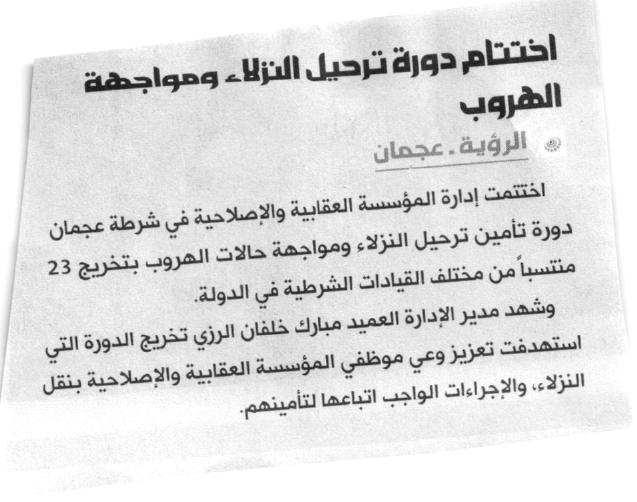 اختتام دورة ترحيل النزلاء ومواجهة الهروب

الرؤية . عجمان

اختتمت إدارة المؤسسة العقابية والإصلاحية في شرطة عجمان دورة تأمين ترحيل النزلاء ومواجهة حالات الهروب بتخريج 23 منتسباً من مختلف القيادات الشرطية في الدولة.

وشهد مدير الإدارة العميد مبارك خلفان الرزي تخريج الدورة التي استهدفت تعزيز وعي موظفي المؤسسة العقابية والإصلاحية بنقل النزلاء، والإجراءات الواجب اتباعها لتأمينهم.